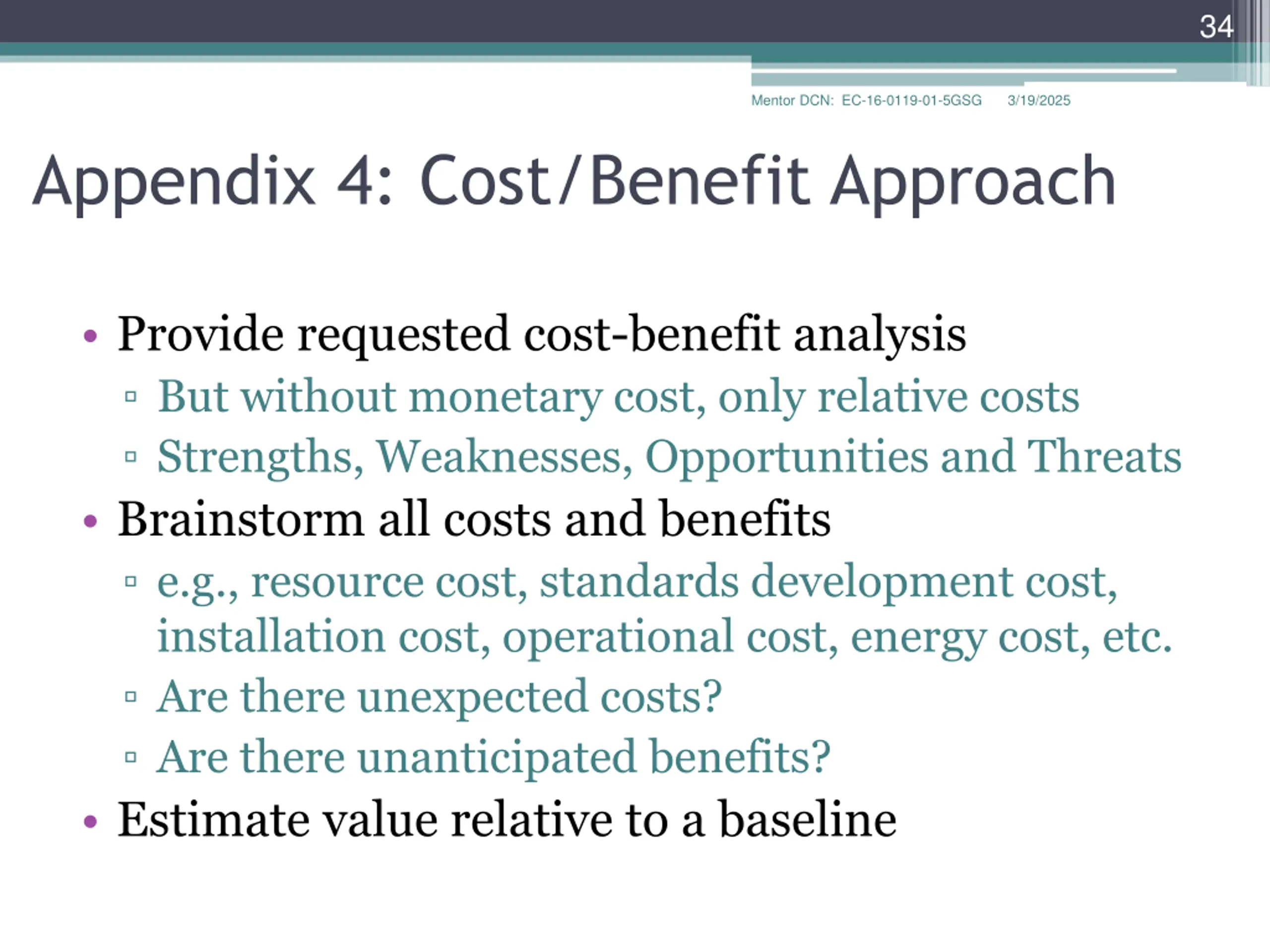 34

Mentor DCN: EC-16-0119-01-5GSG 3/19/2025

Appendix 4: Cost/Benefit Approach

• Provide requested cost-benefit analysis
▫ But without monetary cost, only relative costs
▫ Strengths, Weaknesses, Opportunities and Threats
• Brainstorm all costs and benefits
▫ e.g., resource cost, standards development cost, installation cost, operational cost, energy cost, etc.
▫ Are there unexpected costs?
▫ Are there unanticipated benefits?
• Estimate value relative to a baseline